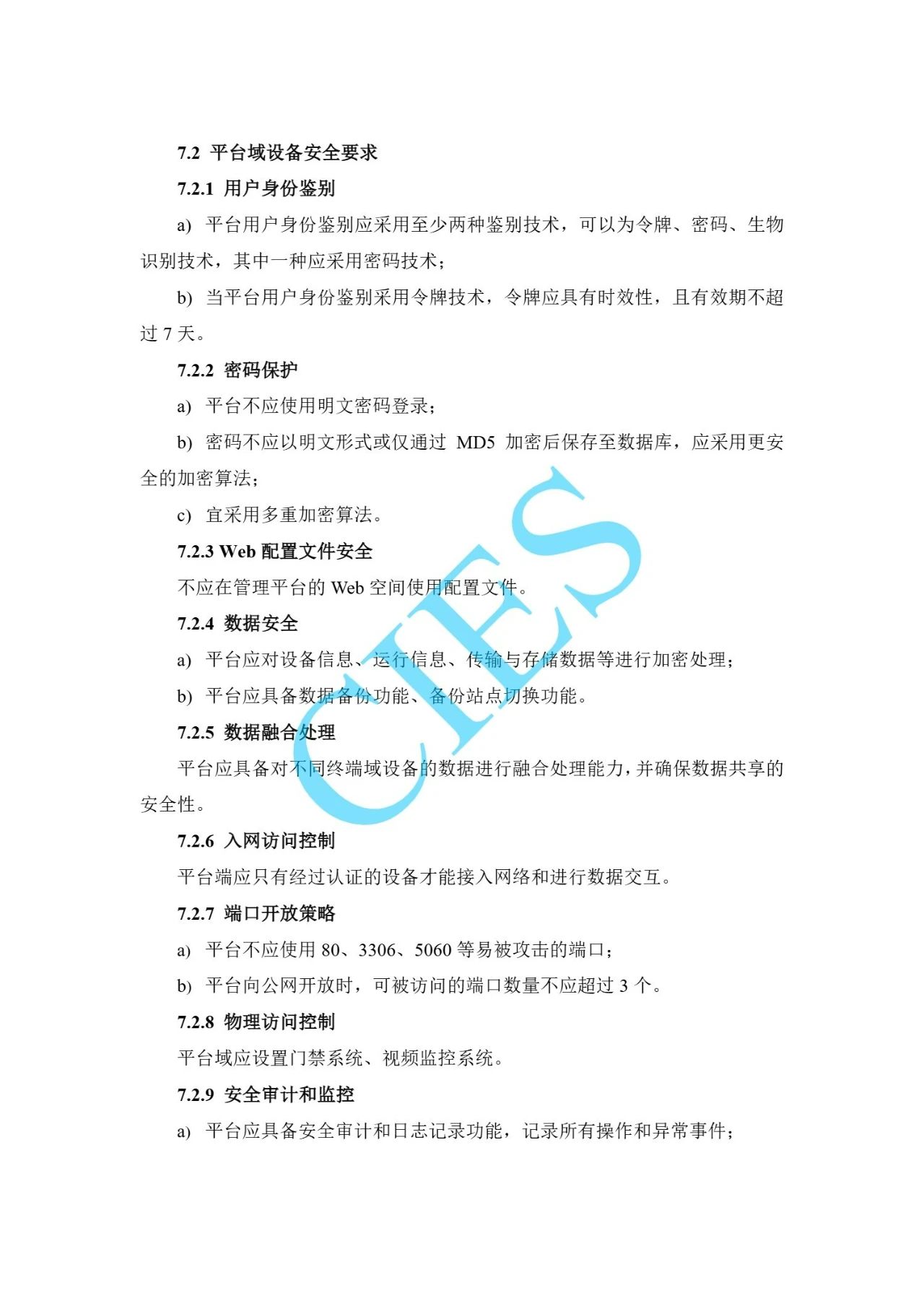 7.2 平台域设备安全要求

7.2.1 用户身份鉴别

a) 平台用户身份鉴别应采用至少两种鉴别技术，可以为令牌、密码、生物识别技术，其中一种应采用密码技术；

b) 当平台用户身份鉴别采用令牌技术，令牌应具有时效性，且有效期不超过 7 天。

7.2.2 密码保护

a) 平台不应使用明文密码登录；

b) 密码不应以明文形式或仅通过 MD5 加密后保存至数据库，应采用更安全的加密算法；

c) 宜采用多重加密算法。

7.2.3 Web 配置文件安全

不应在管理平台的 Web 空间使用配置文件。

7.2.4 数据安全

a) 平台应对设备信息、运行信息、传输与存储数据等进行加密处理；

b) 平台应具备数据备份功能、备份站点切换功能。

7.2.5 数据融合处理

平台应具备对不同终端域设备的数据进行融合处理能力，并确保数据共享的安全性。

7.2.6 入网访问控制

平台端应只有经过认证的设备才能接入网络和进行数据交互。

7.2.7 端口开放策略

a) 平台不应使用 80、3306、5060 等易被攻击的端口；

b) 平台向公网开放时，可被访问的端口数量不应超过 3 个。

7.2.8 物理访问控制

平台域应设置门禁系统、视频监控系统。

7.2.9 安全审计和监控

a) 平台应具备安全审计和日志记录功能，记录所有操作和异常事件；

CIES